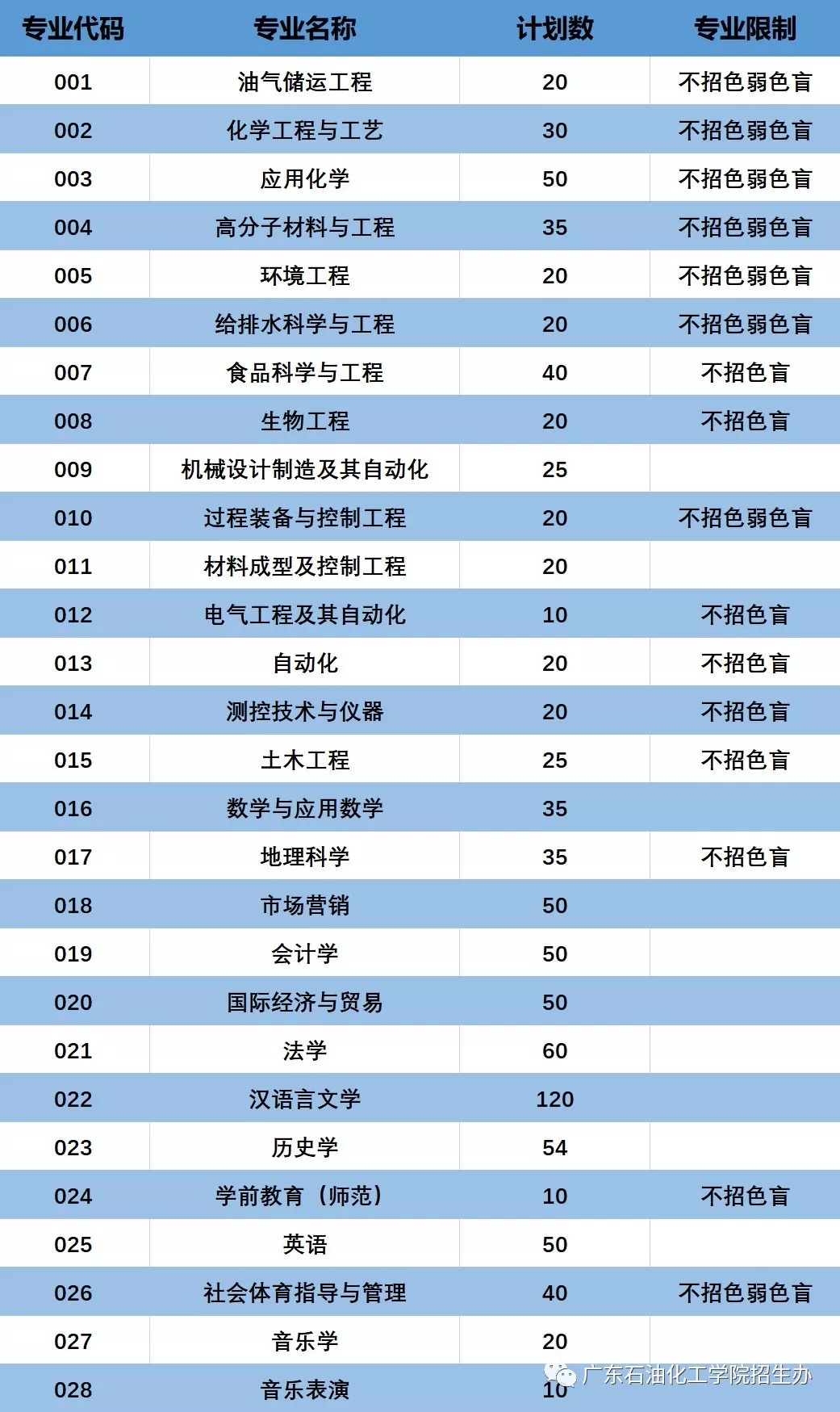 | 专业代码 | 专业名称 | 计划数 | 专业限制 |
|---|---|---|---|
| 001 | 油气储运工程 | 20 | 不招色弱色盲 |
| 002 | 化学工程与工艺 | 30 | 不招色弱色盲 |
| 003 | 应用化学 | 50 | 不招色弱色盲 |
| 004 | 高分子材料与工程 | 35 | 不招色弱色盲 |
| 005 | 环境工程 | 20 | 不招色弱色盲 |
| 006 | 给排水科学与工程 | 20 | 不招色弱色盲 |
| 007 | 食品科学与工程 | 40 | 不招色盲 |
| 008 | 生物工程 | 20 | 不招色盲 |
| 009 | 机械设计制造及其自动化 | 25 | |
| 010 | 过程装备与控制工程 | 20 | 不招色弱色盲 |
| 011 | 材料成型及控制工程 | 20 | |
| 012 | 电气工程及其自动化 | 10 | 不招色盲 |
| 013 | 自动化 | 20 | 不招色盲 |
| 014 | 测控技术与仪器 | 20 | 不招色盲 |
| 015 | 土木工程 | 25 | 不招色盲 |
| 016 | 数学与应用数学 | 35 | |
| 017 | 地理科学 | 35 | 不招色盲 |
| 018 | 市场营销 | 50 | |
| 019 | 会计学 | 50 | |
| 020 | 国际经济与贸易 | 50 | |
| 021 | 法学 | 60 | |
| 022 | 汉语言文学 | 120 | |
| 023 | 历史学 | 54 | |
| 024 | 学前教育（师范） | 10 | 不招色盲 |
| 025 | 英语 | 50 | |
| 026 | 社会体育指导与管理 | 40 | 不招色弱色盲 |
| 027 | 音乐学 | 20 | |
| 028 | 音乐表演 | 10 | |

广东石油化工学院招生办